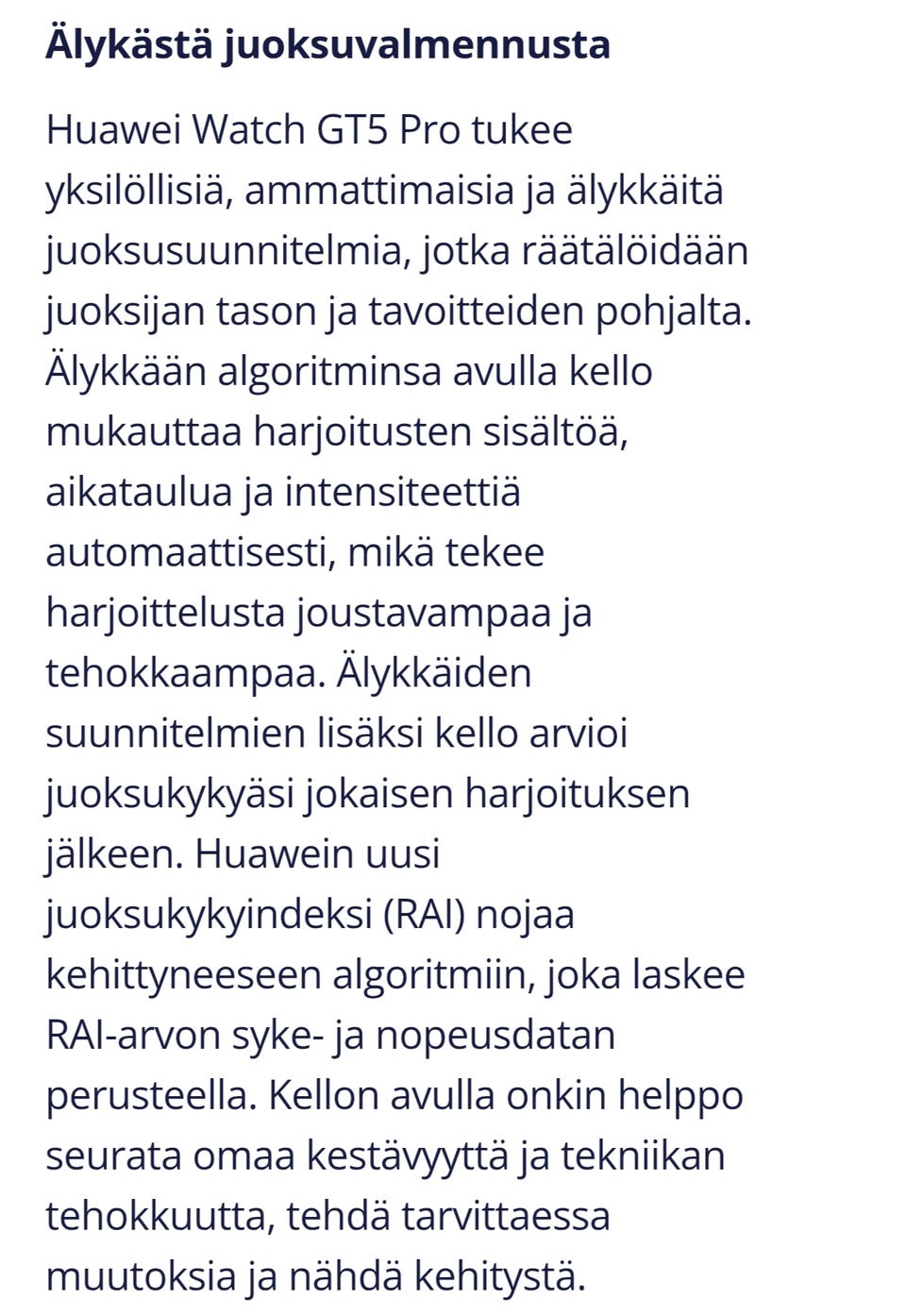 Älykästä juoksuvalmennusta

Huawei Watch GT5 Pro tukee yksilöllisiä, ammattimaisia ja älykkäitä juoksusuunnitelmia, jotka räätälöidään juoksijan tason ja tavoitteiden pohjalta. Älykkään algoritminsa avulla kello mukauttaa harjoitusten sisältöä, aikataulua ja intensiteettiä automaattisesti, mikä tekee harjoittelusta joustavampaa ja tehokkaampaa. Älykkäiden suunnitelmien lisäksi kello arvioi juoksukykyäsi jokaisen harjoituksen jälkeen. Huawein uusi juoksukykyindeksi (RAI) nojaa kehittyneeseen algoritmiin, joka laskee RAI-arvon syke- ja nopeusdatan perusteella. Kellon avulla onkin helppo seurata omaa kestävyyttä ja tekniikan tehokkuutta, tehdä tarvittaessa muutoksia ja nähdä kehitystä.